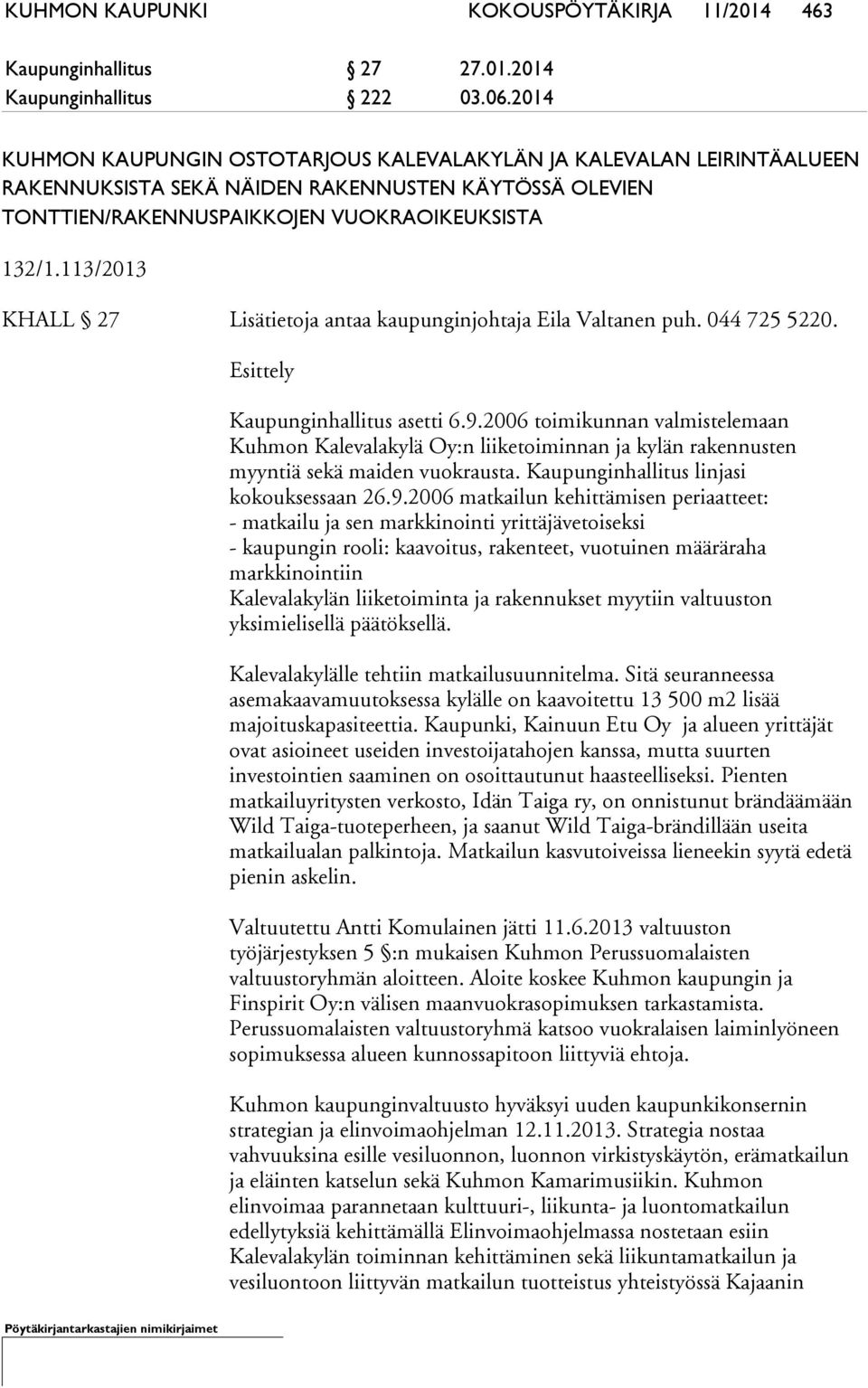 KUHMON KAUPUNKI KOKOUSPÖYTÄKIRJA 11/2014 463

Kaupunginhallitus § 27 27.01.2014
Kaupunginhallitus § 222 03.06.2014

KUHMON KAUPUNGIN OSTOTARJOUS KALEVALAKYLÄN JA KALEVALAN LEIRINTÄALUEEN RAKENNUKSISTA SEKÄ NÄIDEN RAKENNUSTEN KÄYTÖSSÄ OLEVIEN TONTTIEN/RAKENNUSPAIKKOJEN VUOKRAOIKEUKSISTA

132/1.113/2013

KHALL § 27 Lisätietoja antaa kaupunginjohtaja Eila Valtanen puh. 044 725 5220.

Esittely

Kaupunginhallitus asetti 6.9.2006 toimikunnan valmistelemaan Kuhmon Kalevalakylä Oy:n liiketoiminnan ja kylän rakennusten myyntiä sekä maiden vuokrausta. Kaupunginhallitus linjasi kokouksessaan 26.9.2006 matkailun kehittämisen periaatteet:
- matkailu ja sen markkinointi yrittäjävetoiseksi
- kaupungin rooli: kaavoitus, rakenteet, vuotuinen määräraha markkinointiin
Kalevalakylän liiketoiminta ja rakennukset myytiin valtuuston yksimielisellä päätöksellä.

Kalevalakylälle tehtiin matkailusuunnitelma. Sitä seuranneessa asemakaavamuutoksessa kylälle on kaavoitettu 13 500 m2 lisää majoituskapasiteettia. Kaupunki, Kainuun Etu Oy ja alueen yrittäjät ovat asioineet useiden investoijatahojen kanssa, mutta suurten investointien saaminen on osoittautunut haasteelliseksi. Pienten matkailuyritysten verkosto, Idän Taiga ry, on onnistunut brändäämään Wild Taiga-tuoteperheen, ja saanut Wild Taiga-brändillään useita matkailualan palkintoja. Matkailun kasvutoiveissa lieneekin syytä edetä pienin askelin.

Valtuutettu Antti Komulainen jätti 11.6.2013 valtuuston työjärjestyksen 5 §:n mukaisen Kuhmon Perussuomalaisten valtuustoryhmän aloitteen. Aloite koskee Kuhmon kaupungin ja Finspirit Oy:n välisen maanvuokrasopimuksen tarkastamista. Perussuomalaisten valtuustoryhmä katsoo vuokralaisen laiminlyöneen sopimuksessa alueen kunnossapitoon liittyviä ehtoja.

Kuhmon kaupunginvaltuusto hyväksyi uuden kaupunkikonsernin strategian ja elinvoimaohjelman 12.11.2013. Strategia nostaa vahvuuksina esille vesiluonnon, luonnon virkistyskäytön, erämatkailun ja eläinten katselun sekä Kuhmon Kamarimusiikin. Kuhmon elinvoimaa parannetaan kulttuuri-, liikunta- ja luontomatkailun edellytyksiä kehittämällä Elinvoimaohjelmassa nostetaan esiin Kalevalakylän toiminnan kehittäminen sekä liikuntamatkailun ja vesiluontoon liittyvän matkailun tuotteistus yhteistyössä Kajaanin

Pöytäkirjantarkastajien nimikirjaimet